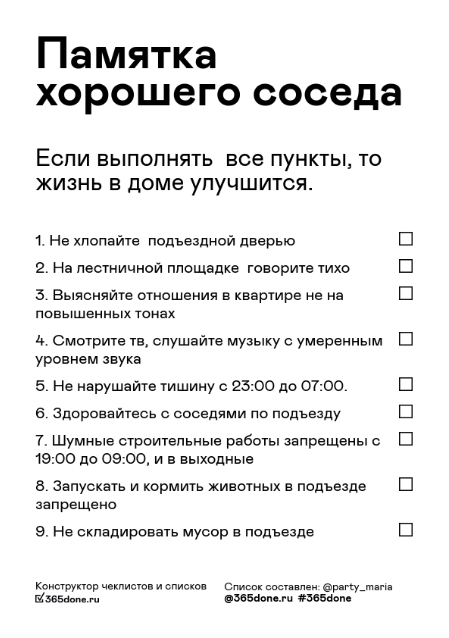 Памятка хорошего соседа

Если выполнять  все пункты, то жизнь в доме улучшится.

1. Не хлопайте  подъездной дверью

2. На лестничной площадке  говорите тихо

3. Выясняйте отношения в квартире не на повышенных тонах

4. Смотрите тв, слушайте музыку с умеренным уровнем звука

5. Не нарушайте тишину с 23:00 до 07:00.

6. Здоровайтесь с соседями по подъезду

7. Шумные строительные работы запрещены с 19:00 до 09:00, и в выходные

8. Запускать и кормить животных в подъезде запрещено

9. Не складировать мусор в подъезде

Конструктор чеклистов и списков
365done.ru

Список составлен: @party_maria
@365done.ru #365done